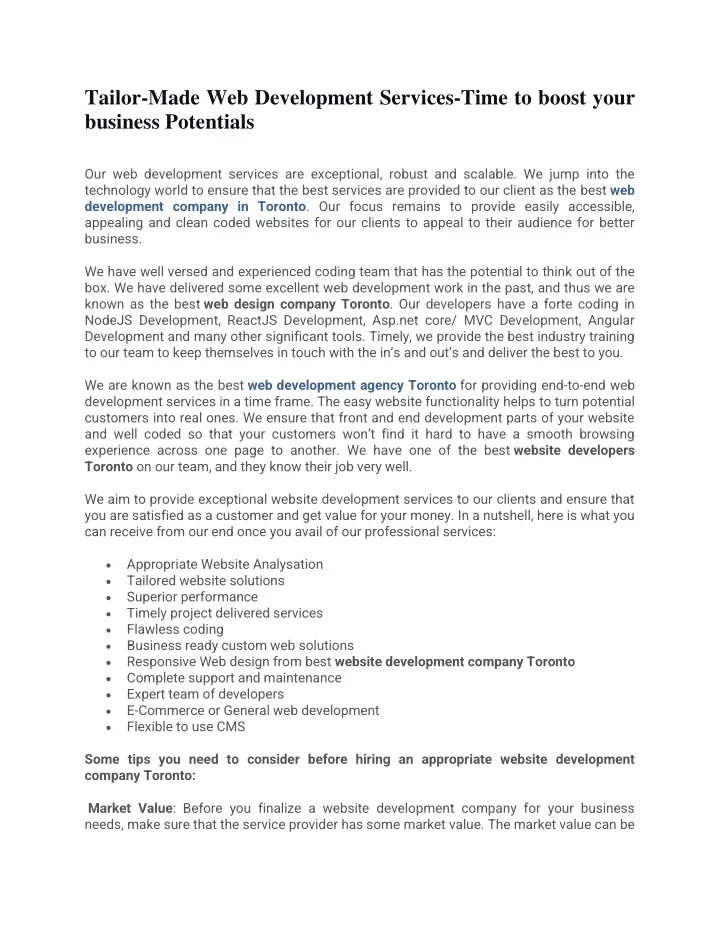 Tailor-Made Web Development Services-Time to boost your business Potentials

Our web development services are exceptional, robust and scalable. We jump into the technology world to ensure that the best services are provided to our client as the best web development company in Toronto. Our focus remains to provide easily accessible, appealing and clean coded websites for our clients to appeal to their audience for better business.

We have well versed and experienced coding team that has the potential to think out of the box. We have delivered some excellent web development work in the past, and thus we are known as the best web design company Toronto. Our developers have a forte coding in NodeJS Development, ReactJS Development, Asp.net core/ MVC Development, Angular Development and many other significant tools. Timely, we provide the best industry training to our team to keep themselves in touch with the in's and out's and deliver the best to you.

We are known as the best web development agency Toronto for providing end-to-end web development services in a time frame. The easy website functionality helps to turn potential customers into real ones. We ensure that front and end development parts of your website and well coded so that your customers won't find it hard to have a smooth browsing experience across one page to another. We have one of the best website developers Toronto on our team, and they know their job very well.

We aim to provide exceptional website development services to our clients and ensure that you are satisfied as a customer and get value for your money. In a nutshell, here is what you can receive from our end once you avail of our professional services:

• Appropriate Website Analysation
• Tailored website solutions
• Superior performance
• Timely project delivered services
• Flawless coding
• Business ready custom web solutions
• Responsive Web design from best website development company Toronto
• Complete support and maintenance
• Expert team of developers
• E-Commerce or General web development
• Flexible to use CMS

Some tips you need to consider before hiring an appropriate website development company Toronto:

Market Value: Before you finalize a website development company for your business needs, make sure that the service provider has some market value. The market value can be